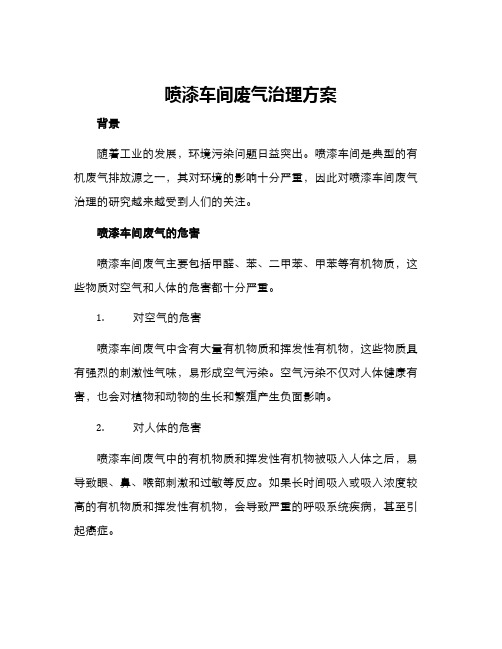 喷漆车间废气治理方案

背景

随着工业的发展，环境污染问题日益突出。喷漆车间是典型的有机废气排放源之一，其对环境的影响十分严重，因此对喷漆车间废气治理的研究越来越受到人们的关注。

喷漆车间废气的危害

喷漆车间废气主要包括甲醛、苯、二甲苯、甲苯等有机物质，这些物质对空气和人体的危害都十分严重。

1. 对空气的危害

喷漆车间废气中含有大量有机物质和挥发性有机物，这些物质具有强烈的刺激性气味，易形成空气污染。空气污染不仅对人体健康有害，也会对植物和动物的生长和繁殖产生负面影响。

2. 对人体的危害

喷漆车间废气中的有机物质和挥发性有机物被吸入人体之后，易导致眼、鼻、喉部刺激和过敏等反应。如果长时间吸入或吸入浓度较高的有机物质和挥发性有机物，会导致严重的呼吸系统疾病，甚至引起癌症。